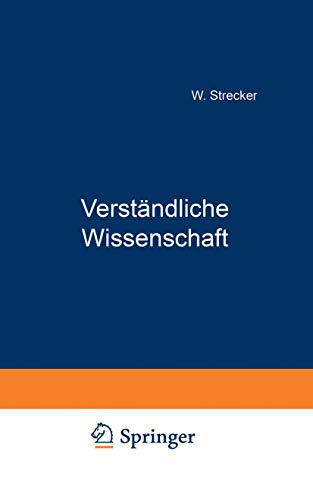 W. Strecker

Verständliche Wissenschaft

Springer